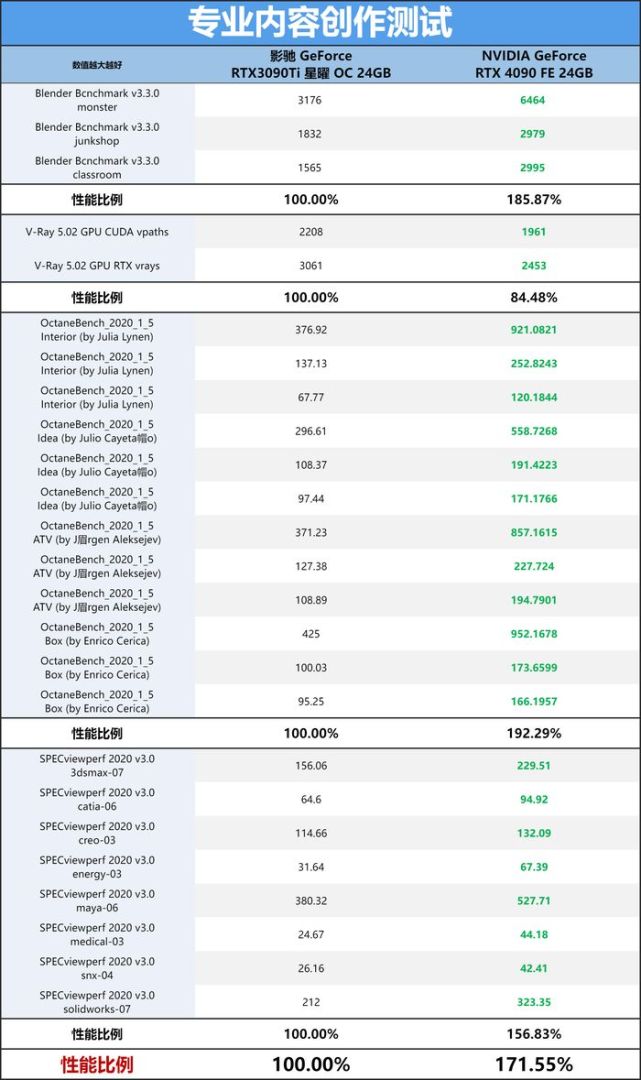 专业内容创作测试

| 数值越大越好 | 影驰 GeForce RTX3090Ti 星曜 OC 24GB | NVIDIA GeForce RTX 4090 FE 24GB |
|---|---|---|
| Blender Bcnchmark v3.3.0 monster | 3176 | 6464 |
| Blender Bcnchmark v3.3.0 junkshop | 1832 | 2979 |
| Blender Bcnchmark v3.3.0 classroom | 1565 | 2995 |
| 性能比例 | 100.00% | 185.87% |
| V-Ray 5.02 GPU CUDA vpaths | 2208 | 1961 |
| V-Ray 5.02 GPU RTX vrays | 3061 | 2453 |
| 性能比例 | 100.00% | 84.48% |
| OctaneBench_2020_1_5 Interior (by Julia Lynen) | 376.92 | 921.0821 |
| OctaneBench_2020_1_5 Interior (by Julia Lynen) | 137.13 | 252.8243 |
| OctaneBench_2020_1_5 Interior (by Julia Lynen) | 67.77 | 120.1844 |
| OctaneBench_2020_1_5 Idea (by Julio Cayeta帽o) | 296.61 | 558.7268 |
| OctaneBench_2020_1_5 Idea (by Julio Cayeta帽o) | 108.37 | 191.4223 |
| OctaneBench_2020_1_5 Idea (by Julio Cayeta帽o) | 97.44 | 171.1766 |
| OctaneBench_2020_1_5 ATV (by J眉rgen Aleksejev) | 371.23 | 857.1615 |
| OctaneBench_2020_1_5 ATV (by J眉rgen Aleksejev) | 127.38 | 227.724 |
| OctaneBench_2020_1_5 ATV (by J眉rgen Aleksejev) | 108.89 | 194.7901 |
| OctaneBench_2020_1_5 Box (by Enrico Cerica) | 425 | 952.1678 |
| OctaneBench_2020_1_5 Box (by Enrico Cerica) | 100.03 | 173.6599 |
| OctaneBench_2020_1_5 Box (by Enrico Cerica) | 95.25 | 166.1957 |
| 性能比例 | 100.00% | 192.29% |
| SPECviewperf 2020 v3.0 3dsmax-07 | 156.06 | 229.51 |
| SPECviewperf 2020 v3.0 catia-06 | 64.6 | 94.92 |
| SPECviewperf 2020 v3.0 creo-03 | 114.66 | 132.09 |
| SPECviewperf 2020 v3.0 energy-03 | 31.64 | 67.39 |
| SPECviewperf 2020 v3.0 maya-06 | 380.32 | 527.71 |
| SPECviewperf 2020 v3.0 medical-03 | 24.67 | 44.18 |
| SPECviewperf 2020 v3.0 snx-04 | 26.16 | 42.41 |
| SPECviewperf 2020 v3.0 solidworks-07 | 212 | 323.35 |
| 性能比例 | 100.00% | 156.83% |
| 性能比例 | 100.00% | 171.55% |